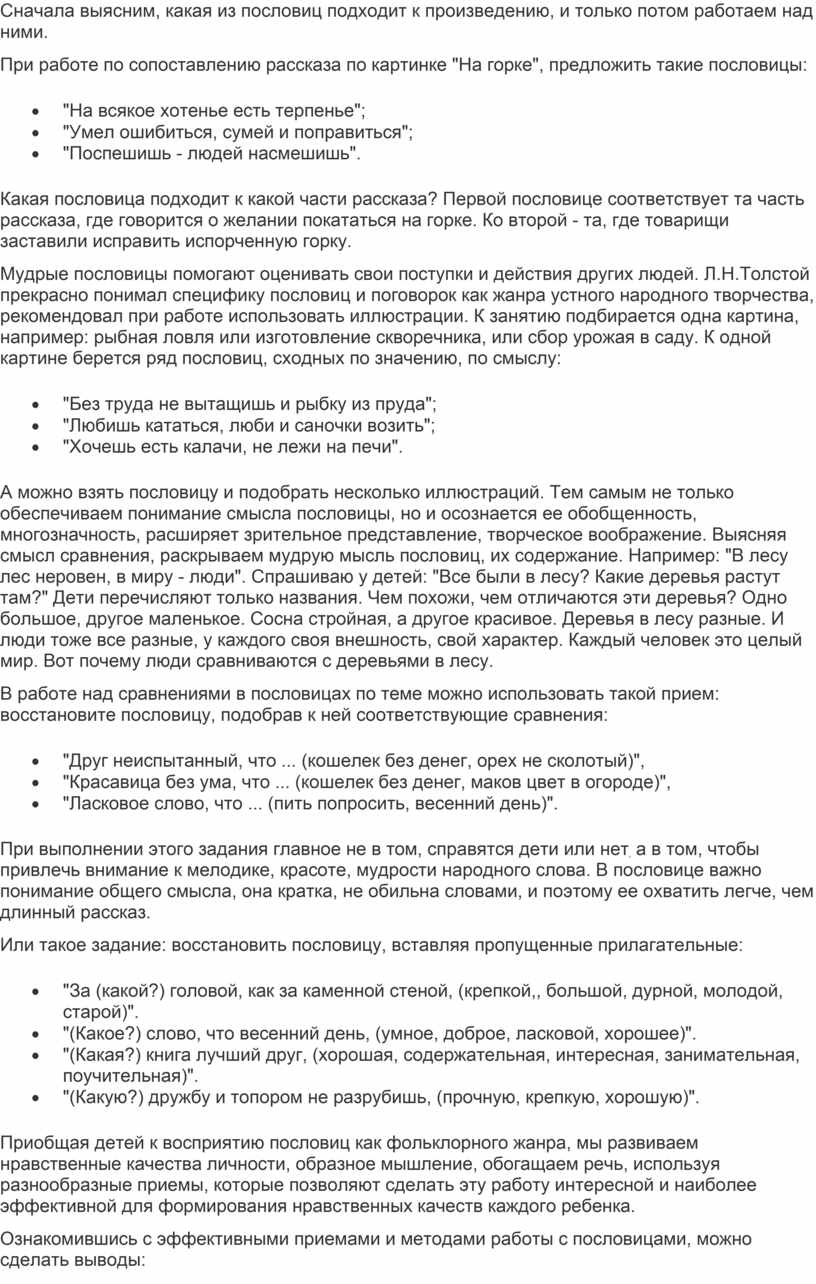 Сначала выясним, какая из пословиц подходит к произведению, и только потом работаем над ними.

При работе по сопоставлению рассказа по картинке "На горке", предложить такие пословицы:

- "На всякое хотенье есть терпенье";
- "Умел ошибиться, сумей и поправиться";
- "Поспешишь - людей насмешишь".

Какая пословица подходит к какой части рассказа? Первой пословице соответствует та часть рассказа, где говорится о желании покататься на горке. Ко второй - та, где товарищи заставили исправить испорченную горку.

Мудрые пословицы помогают оценивать свои поступки и действия других людей. Л.Н.Толстой прекрасно понимал специфику пословиц и поговорок как жанра устного народного творчества, рекомендовал при работе использовать иллюстрации. К занятию подбирается одна картина, например: рыбная ловля или изготовление скворечника, или сбор урожая в саду. К одной картине берется ряд пословиц, сходных по значению, по смыслу:

- "Без труда не вытащишь и рыбку из пруда";
- "Любишь кататься, люби и саночки возить";
- "Хочешь есть калачи, не лежи на печи".

А можно взять пословицу и подобрать несколько иллюстраций. Тем самым не только обеспечиваем понимание смысла пословицы, но и осознается ее обобщенность, многозначность, расширяет зрительное представление, творческое воображение. Выясняя смысл сравнения, раскрываем мудрую мысль пословиц, их содержание. Например: "В лесу лес неровен, в миру - люди". Спрашиваю у детей: "Все были в лесу? Какие деревья растут там?" Дети перечисляют только названия. Чем похожи, чем отличаются эти деревья? Одно большое, другое маленькое. Сосна стройная, а другое красивое. Деревья в лесу разные. И люди тоже все разные, у каждого своя внешность, свой характер. Каждый человек это целый мир. Вот почему люди сравниваются с деревьями в лесу.

В работе над сравнениями в пословицах по теме можно использовать такой прием: восстановите пословицу, подобрав к ней соответствующие сравнения:

- "Друг неиспытанный, что ... (кошелек без денег, орех не сколотый)",
- "Красавица без ума, что ... (кошелек без денег, маков цвет в огороде)",
- "Ласковое слово, что ... (пить попросить, весенний день)".

При выполнении этого задания главное не в том, справятся дети или нет, а в том, чтобы привлечь внимание к мелодике, красоте, мудрости народного слова. В пословице важно понимание общего смысла, она кратка, не обильна словами, и поэтому ее охватить легче, чем длинный рассказ.

Или такое задание: восстановить пословицу, вставляя пропущенные прилагательные:

- "За (какой?) головой, как за каменной стеной, (крепкой,, большой, дурной, молодой, старой)".
- "(Какое?) слово, что весенний день, (умное, доброе, ласковой, хорошее)".
- "(Какая?) книга лучший друг, (хорошая, содержательная, интересная, занимательная, поучительная)".
- "(Какую?) дружбу и топором не разрубишь, (прочную, крепкую, хорошую)".

Приобщая детей к восприятию пословиц как фольклорного жанра, мы развиваем нравственные качества личности, образное мышление, обогащаем речь, используя разнообразные приемы, которые позволяют сделать эту работу интересной и наиболее эффективной для формирования нравственных качеств каждого ребенка.

Ознакомившись с эффективными приемами и методами работы с пословицами, можно сделать выводы: